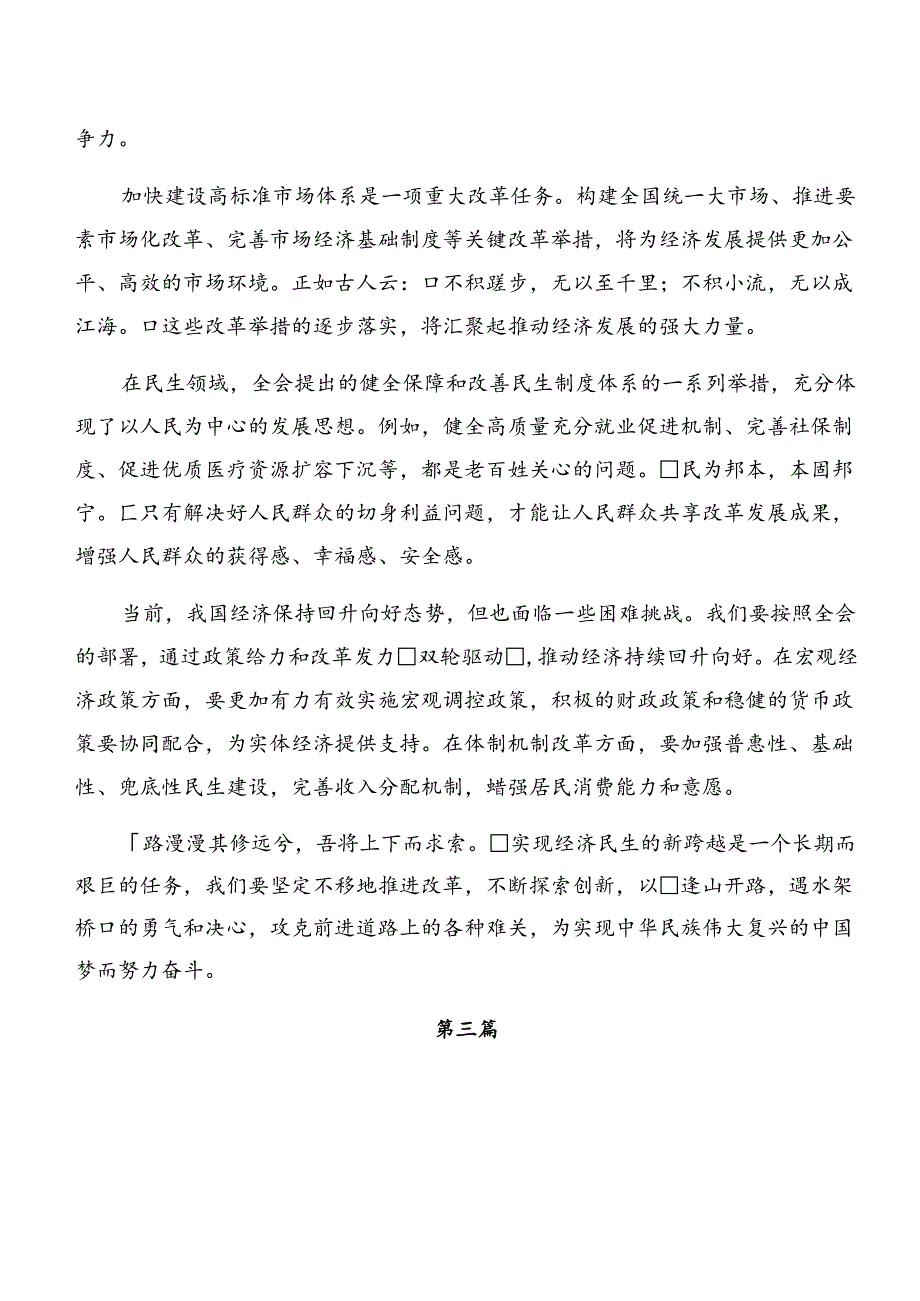 争力。

加快建设高标准市场体系是一项重大改革任务。构建全国统一大市场、推进要素市场化改革、完善市场经济基础制度等关键改革举措，将为经济发展提供更加公平、高效的市场环境。正如古人云：口不积蹉步，无以至千里；不积小流，无以成江海。口这些改革举措的逐步落实，将汇聚起推动经济发展的强大力量。

在民生领域，全会提出的健全保障和改善民生制度体系的一系列举措，充分体现了以人民为中心的发展思想。例如，健全高质量充分就业促进机制、完善社保制度、促进优质医疗资源扩容下沉等，都是老百姓关心的问题。□民为邦本，本固邦宁。匚只有解决好人民群众的切身利益问题，才能让人民群众共享改革发展成果，增强人民群众的获得感、幸福感、安全感。

当前，我国经济保持回升向好态势，但也面临一些困难挑战。我们要按照全会的部署，通过政策给力和改革发力□双轮驱动□，推动经济持续回升向好。在宏观经济政策方面，要更加有力有效实施宏观调控政策，积极的财政政策和稳健的货币政策要协同配合，为实体经济提供支持。在体制机制改革方面，要加强普惠性、基础性、兜底性民生建设，完善收入分配机制，蜡强居民消费能力和意愿。

「路漫漫其修远兮，吾将上下而求索。□实现经济民生的新跨越是一个长期而艰巨的任务，我们要坚定不移地推进改革，不断探索创新，以□逢山开路，遇水架桥口的勇气和决心，攻克前进道路上的各种难关，为实现中华民族伟大复兴的中国梦而努力奋斗。

第三篇